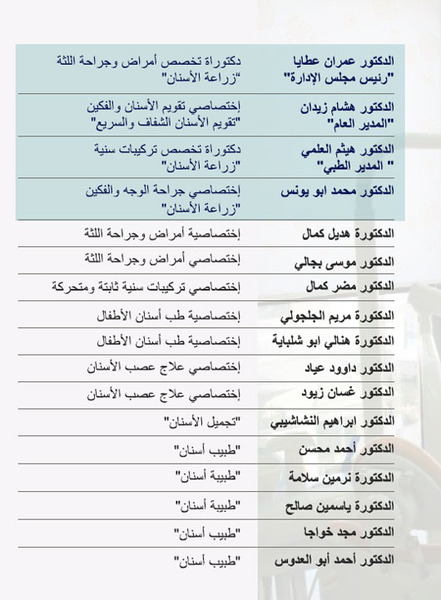 | | |
|---|---|
| الدكتور عمران عطايا "رئيس مجلس الإدارة" | دكتوراة تخصص أمراض وجراحة اللثة "زراعة الأسنان" |
| الدكتور هشام زيدان "المدير العام" | إختصاصي تقويم الأسنان والفكين "تقويم الأسنان الشفاف والسريع" |
| الدكتور هيثم العلمي " المدير الطبي" | دكتوراة تخصص تركيبات سنية "زراعة الأسنان" |
| الدكتور محمد ابو يونس | إختصاصي جراحة الوجه والفكين "زراعة الأسنان" |
| الدكتورة هديل كمال | إختصاصية أمراض وجراحة اللثة |
| الدكتور موسى بجالي | إختصاصي أمراض وجراحة اللثة |
| الدكتور مضر كمال | إختصاصي تركيبات سنية ثابتة ومتحركة |
| الدكتورة مريم الجلجولي | إختصاصية طب أسنان الأطفال |
| الدكتورة هنالي ابو شلباية | إختصاصية طب أسنان الأطفال |
| الدكتور داوود عياد | إختصاصي علاج عصب الأسنان |
| الدكتور غسان زيود | إختصاصي علاج عصب الأسنان |
| الدكتور ابراهيم النشاشيبي | "تجميل الأسنان" |
| الدكتور أحمد محسن | "طبيب أسنان" |
| الدكتورة نرمين سلامة | "طبيبة أسنان" |
| الدكتورة ياسمين صالح | "طبيبة أسنان" |
| الدكتور مجد خواجا | "طبيب أسنان" |
| الدكتور أحمد أبو العدوس | "طبيب أسنان" |